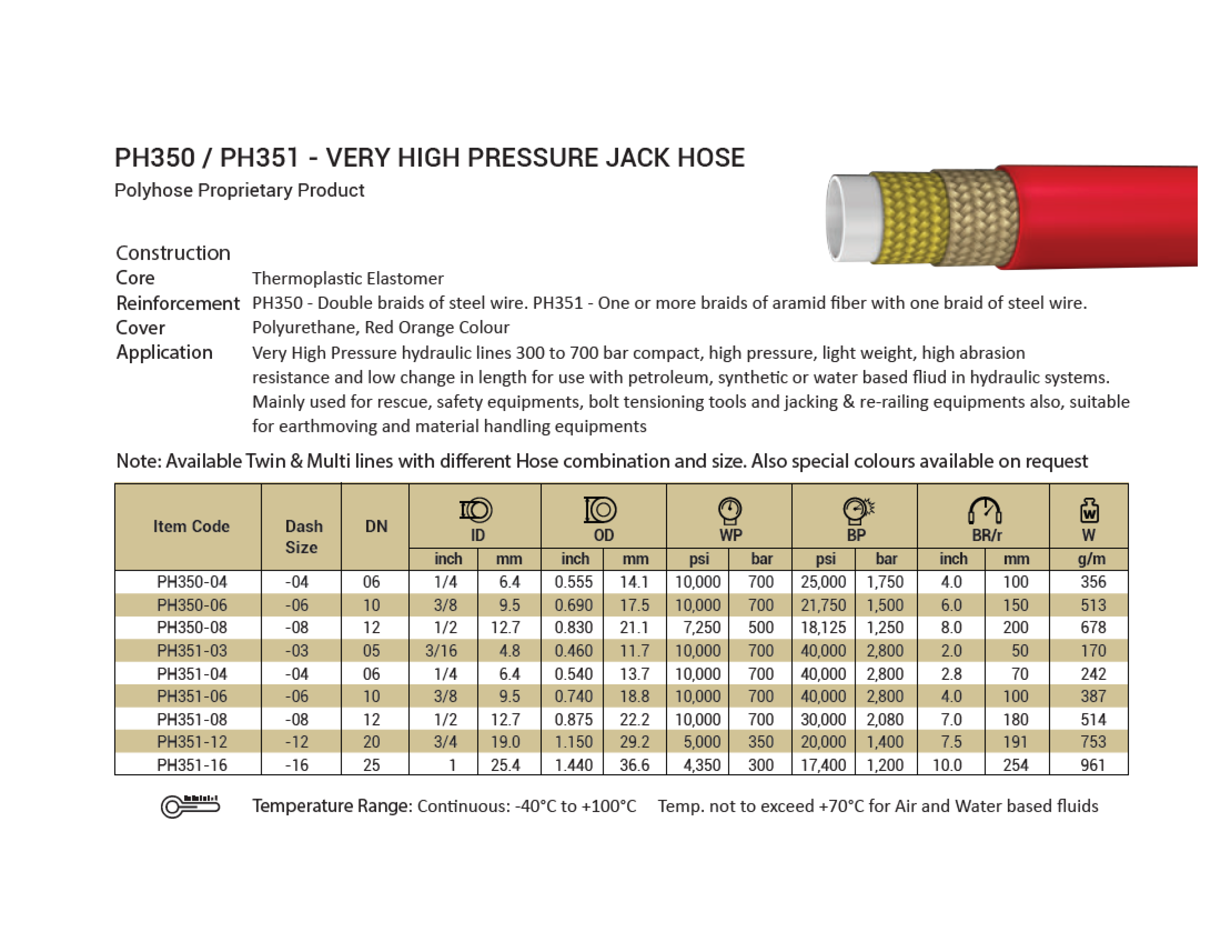 PH350 / PH351 - VERY HIGH PRESSURE JACK HOSE
Polyhose Proprietary Product

Construction
Core Thermoplastic Elastomer
Reinforcement PH350 - Double braids of steel wire. PH351 - One or more braids of aramid fiber with one braid of steel wire.
Cover Polyurethane, Red Orange Colour
Application Very High Pressure hydraulic lines 300 to 700 bar compact, high pressure, light weight, high abrasion resistance and low change in length for use with petroleum, synthetic or water based fliud in hydraulic systems. Mainly used for rescue, safety equipments, bolt tensioning tools and jacking & re-railing equipments also, suitable for earthmoving and material handling equipments

Note: Available Twin & Multi lines with different Hose combination and size. Also special colours available on request

| Item Code | Dash Size | DN | ID inch | ID mm | OD inch | OD mm | WP psi | WP bar | BP psi | BP bar | BR/r inch | BR/r mm | W g/m |
|---|---|---|---|---|---|---|---|---|---|---|---|---|---|
| PH350-04 | -04 | 06 | 1/4 | 6.4 | 0.555 | 14.1 | 10,000 | 700 | 25,000 | 1,750 | 4.0 | 100 | 356 |
| PH350-06 | -06 | 10 | 3/8 | 9.5 | 0.690 | 17.5 | 10,000 | 700 | 21,750 | 1,500 | 6.0 | 150 | 513 |
| PH350-08 | -08 | 12 | 1/2 | 12.7 | 0.830 | 21.1 | 7,250 | 500 | 18,125 | 1,250 | 8.0 | 200 | 678 |
| PH351-03 | -03 | 05 | 3/16 | 4.8 | 0.460 | 11.7 | 10,000 | 700 | 40,000 | 2,800 | 2.0 | 50 | 170 |
| PH351-04 | -04 | 06 | 1/4 | 6.4 | 0.540 | 13.7 | 10,000 | 700 | 40,000 | 2,800 | 2.8 | 70 | 242 |
| PH351-06 | -06 | 10 | 3/8 | 9.5 | 0.740 | 18.8 | 10,000 | 700 | 40,000 | 2,800 | 4.0 | 100 | 387 |
| PH351-08 | -08 | 12 | 1/2 | 12.7 | 0.875 | 22.2 | 10,000 | 700 | 30,000 | 2,080 | 7.0 | 180 | 514 |
| PH351-12 | -12 | 20 | 3/4 | 19.0 | 1.150 | 29.2 | 5,000 | 350 | 20,000 | 1,400 | 7.5 | 191 | 753 |
| PH351-16 | -16 | 25 | 1 | 25.4 | 1.440 | 36.6 | 4,350 | 300 | 17,400 | 1,200 | 10.0 | 254 | 961 |

Temperature Range: Continuous: -40°C to +100°C Temp. not to exceed +70°C for Air and Water based fluids